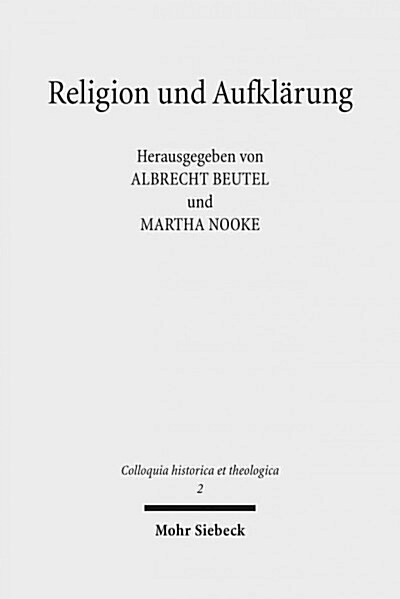 Religion und Aufklärung

Herausgegeben von
ALBRECHT BEUTEL
und
MARTHA NOOKE

Colloquia historica et theologica
2

Mohr Siebeck